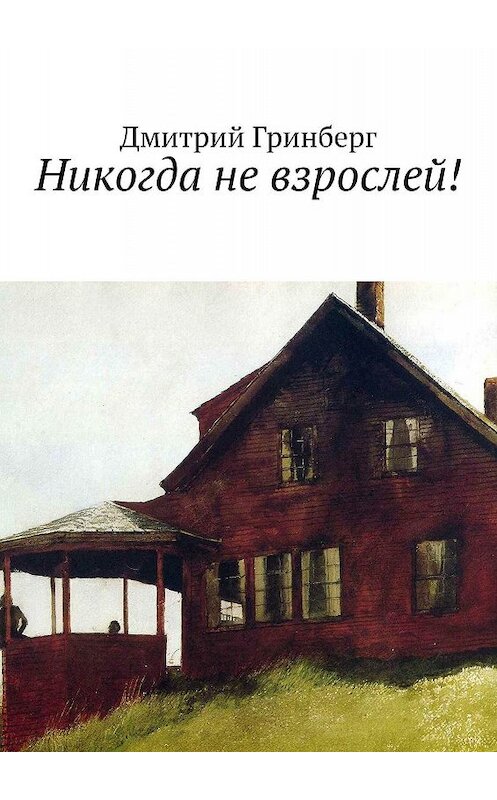 Дмитрий Гринберг
Никогда не взрослей!